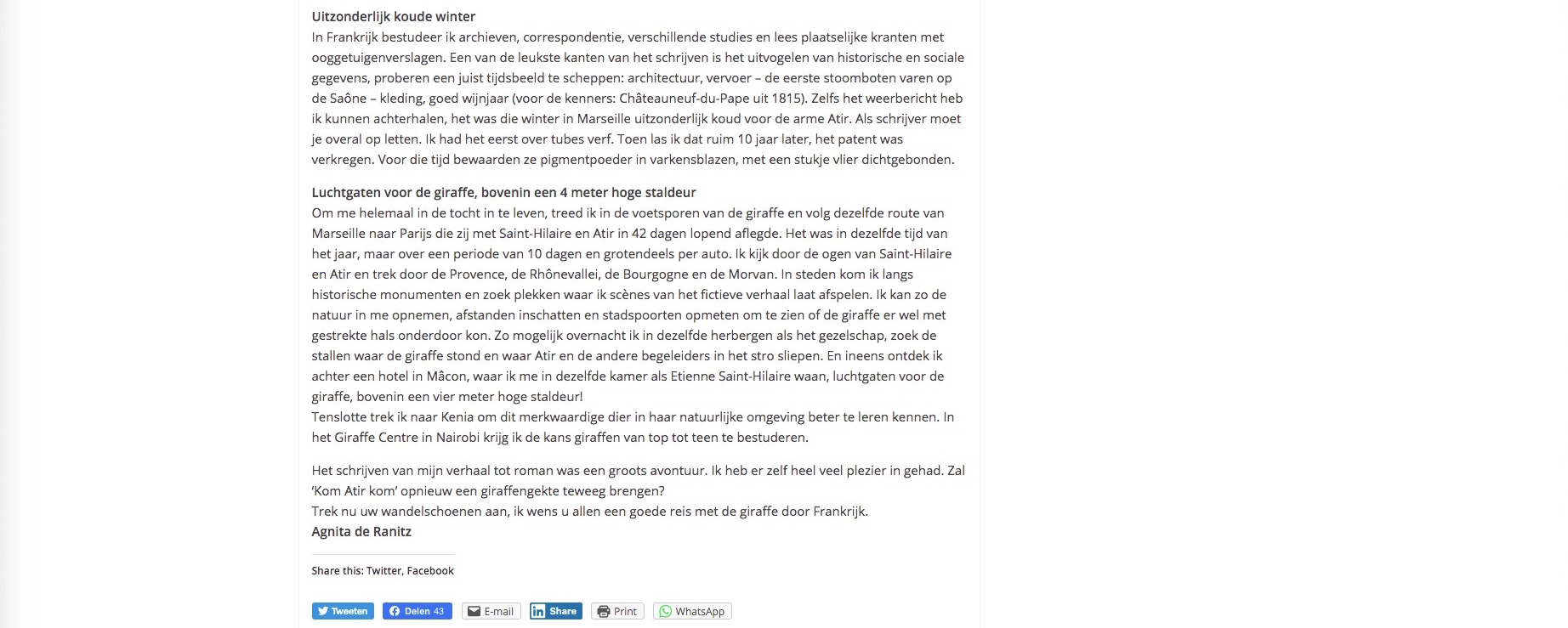 Uitzonderlijk koude winter
In Frankrijk bestudeer ik archieven, correspondentie, verschillende studies en lees plaatselijke kranten met ooggetuigenverslagen. Een van de leukste kanten van het schrijven is het uitvogelen van historische en sociale gegevens, proberen een juist tijdsbeeld te scheppen: architectuur, vervoer – de eerste stoomboten varen op de Saône – kleding, goed wijnjaar (voor de kenners: Châteauneuf-du-Pape uit 1815). Zelfs het weerbericht heb ik kunnen achterhalen, het was die winter in Marseille uitzonderlijk koud voor de arme Atir. Als schrijver moet je overal op letten. Ik had het eerst over tubes verf. Toen las ik dat ruim 10 jaar later, het patent was verkregen. Voor die tijd bewaarden ze pigmentpoeder in varkensblazen, met een stukje vlier dichtgebonden.

Luchtgaten voor de giraffe, bovenin een 4 meter hoge staldeur
Om me helemaal in de tocht in te leven, treed ik in de voetsporen van de giraffe en volg dezelfde route van Marseille naar Parijs die zij met Saint-Hilaire en Atir in 42 dagen lopend aflegde. Het was in dezelfde tijd van het jaar, maar over een periode van 10 dagen en grotendeels per auto. Ik kijk door de ogen van Saint-Hilaire en Atir en trek door de Provence, de Rhônevallei, de Bourgogne en de Morvan. In steden kom ik langs historische monumenten en zoek plekken waar ik scènes van het fictieve verhaal laat afspelen. Ik kan zo de natuur in me opnemen, afstanden inschatten en stadspoorten opmeten om te zien of de giraffe er wel met gestrekte hals onderdoor kon. Zo mogelijk overnacht ik in dezelfde herbergen als het gezelschap, zoek de stallen waar de giraffe stond en waar Atir en de andere begeleiders in het stro sliepen. En ineens ontdek ik achter een hotel in Mâcon, waar ik me in dezelfde kamer als Etienne Saint-Hilaire waan, luchtgaten voor de giraffe, bovenin een vier meter hoge staldeur!
Tenslotte trek ik naar Kenia om dit merkwaardige dier in haar natuurlijke omgeving beter te leren kennen. In het Giraffe Centre in Nairobi krijg ik de kans giraffen van top tot teen te bestuderen.

Het schrijven van mijn verhaal tot roman was een groots avontuur. Ik heb er zelf heel veel plezier in gehad. Zal 'Kom Atir kom' opnieuw een giraffengekte teweeg brengen?
Trek nu uw wandelschoenen aan, ik wens u allen een goede reis met de giraffe door Frankrijk.
Agnita de Ranitz

Share this: Twitter, Facebook

Tweeten Delen 43 E-mail Share Print WhatsApp